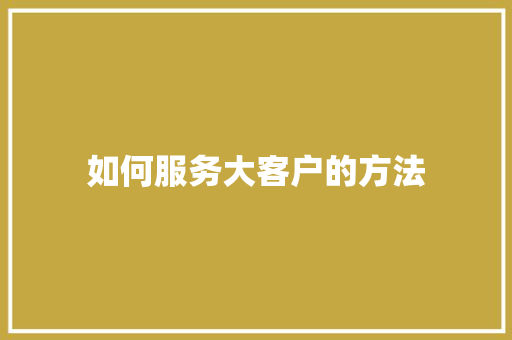 如何服务大客户的方法